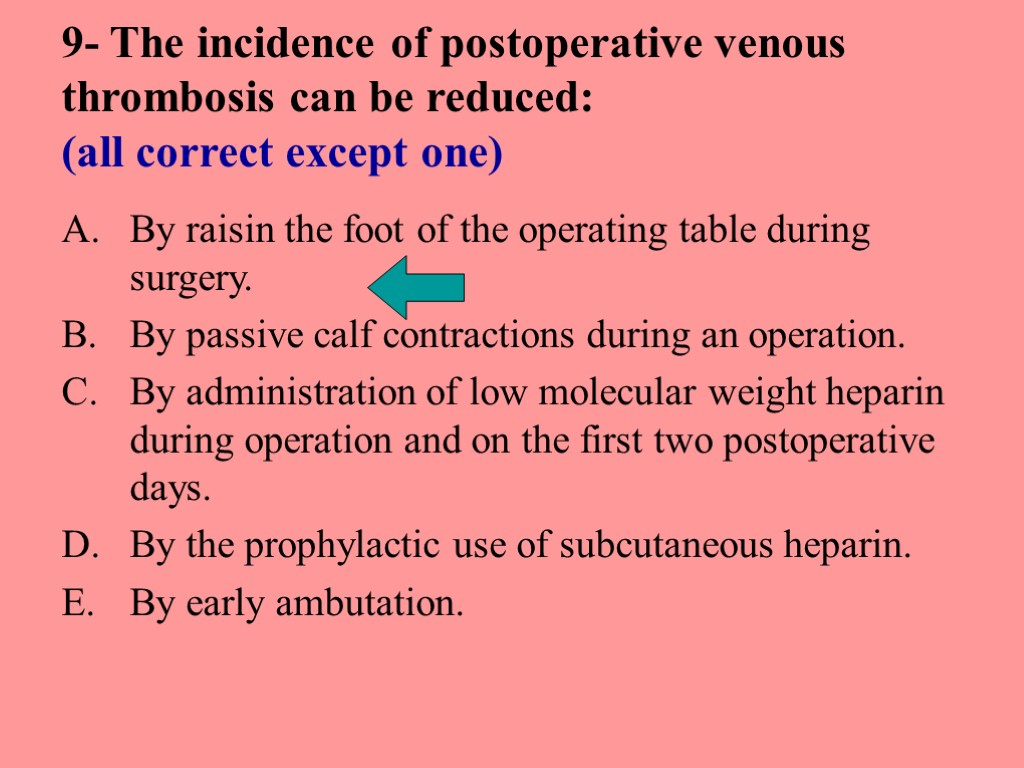 9- The incidence of postoperative venous thrombosis can be reduced:
(all correct except one)

A. By raisin the foot of the operating table during surgery.
B. By passive calf contractions during an operation.
C. By administration of low molecular weight heparin during operation and on the first two postoperative days.
D. By the prophylactic use of subcutaneous heparin.
E. By early ambutation.